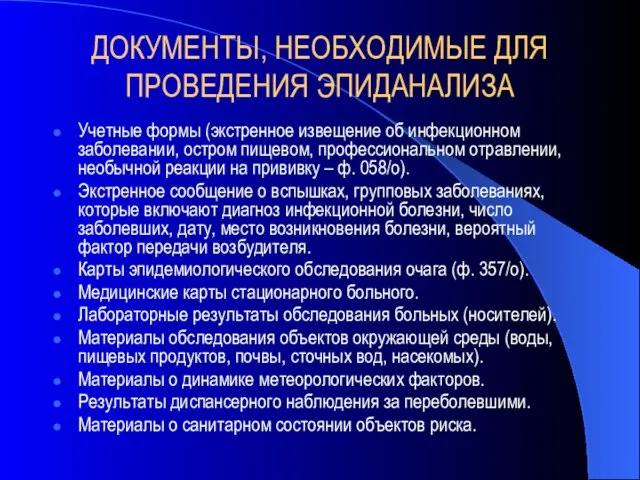 ДОКУМЕНТЫ, НЕОБХОДИМЫЕ ДЛЯ ПРОВЕДЕНИЯ ЭПИДАНАЛИЗА

- Учетные формы (экстренное извещение об инфекционном заболевании, остром пищевом, профессиональном отравлении, необычной реакции на прививку – ф. 058/о).
- Экстренное сообщение о вспышках, групповых заболеваниях, которые включают диагноз инфекционной болезни, число заболевших, дату, место возникновения болезни, вероятный фактор передачи возбудителя.
- Карты эпидемиологического обследования очага (ф. 357/о).
- Медицинские карты стационарного больного.
- Лабораторные результаты обследования больных (носителей).
- Материалы обследования объектов окружающей среды (воды, пищевых продуктов, почвы, сточных вод, насекомых).
- Материалы о динамике метеорологических факторов.
- Результаты диспансерного наблюдения за переболевшими.
- Материалы о санитарном состоянии объектов риска.